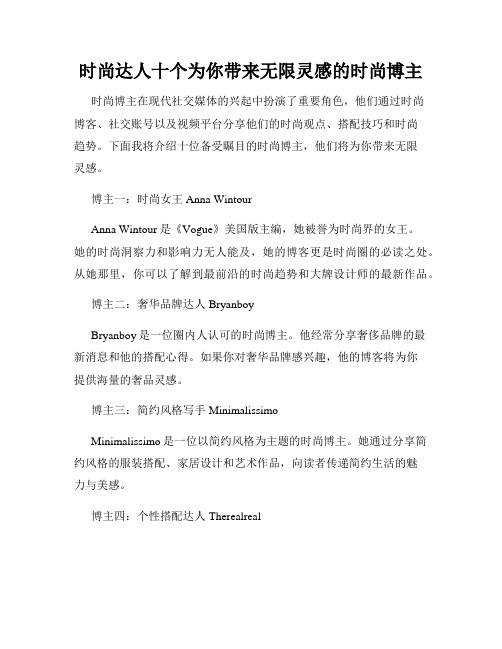 时尚达人十个为你带来无限灵感的时尚博主

时尚博主在现代社交媒体的兴起中扮演了重要角色，他们通过时尚博客、社交账号以及视频平台分享他们的时尚观点、搭配技巧和时尚趋势。下面我将介绍十位备受瞩目的时尚博主，他们将为你带来无限灵感。

博主一：时尚女王 Anna Wintour

Anna Wintour 是《Vogue》美国版主编，她被誉为时尚界的女王。她的时尚洞察力和影响力无人能及，她的博客更是时尚圈的必读之处。从她那里，你可以了解到最前沿的时尚趋势和大牌设计师的最新作品。

博主二：奢华品牌达人 Bryanboy

Bryanboy 是一位圈内人认可的时尚博主。他经常分享奢侈品牌的最新消息和他的搭配心得。如果你对奢华品牌感兴趣，他的博客将为你提供海量的奢品灵感。

博主三：简约风格写手 Minimalissimo

Minimalissimo 是一位以简约风格为主题的时尚博主。她通过分享简约风格的服装搭配、家居设计和艺术作品，向读者传递简约生活的魅力与美感。

博主四：个性搭配达人 Therealreal